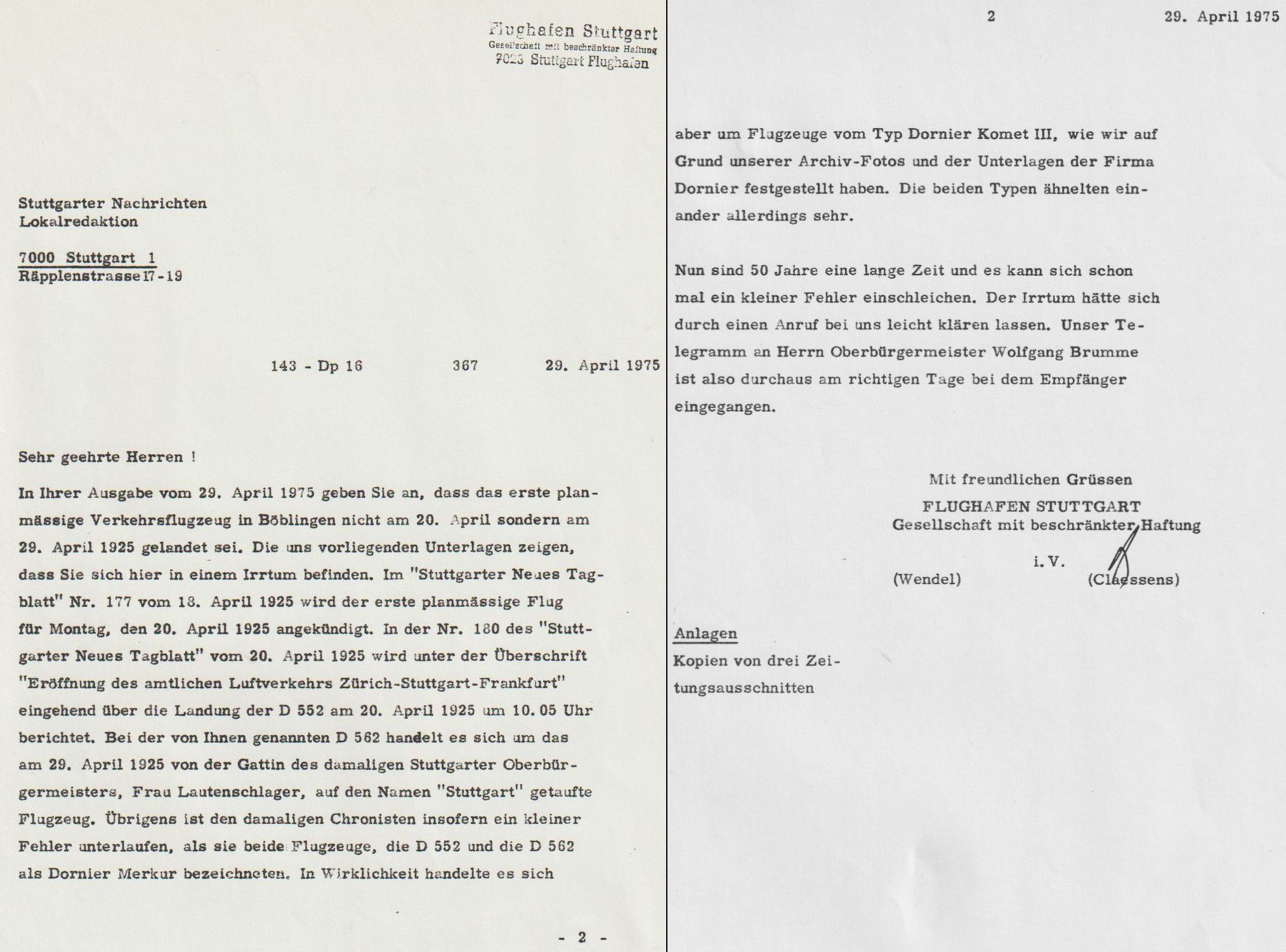 Flughafen Stuttgart
Gesellschaft mit beschränkter Haftung
7023 Stuttgart Flughafen

Stuttgarter Nachrichten
Lokalredaktion

7000 Stuttgart 1
Räpplenstrasse 17-19

143 - Dp 16 367 29. April 1975

Sehr geehrte Herren !

In Ihrer Ausgabe vom 29. April 1975 geben Sie an, dass das erste planmässige Verkehrsflugzeug in Böblingen nicht am 20. April sondern am 29. April 1925 gelandet sei. Die uns vorliegenden Unterlagen zeigen, dass Sie sich hier in einem Irrtum befinden. Im "Stuttgarter Neues Tagblatt" Nr. 177 vom 18. April 1925 wird der erste planmässige Flug für Montag, den 20. April 1925 angekündigt. In der Nr. 180 des "Stuttgarter Neues Tagblatt" vom 20. April 1925 wird unter der Überschrift "Eröffnung des amtlichen Luftverkehrs Zürich-Stuttgart-Frankfurt" eingehend über die Landung der D 552 am 20. April 1925 um 10.05 Uhr berichtet. Bei der von Ihnen genannten D 562 handelt es sich um das am 29. April 1925 von der Gattin des damaligen Stuttgarter Oberbürgermeisters, Frau Lautenschlager, auf den Namen "Stuttgart" getaufte Flugzeug. Übrigens ist den damaligen Chronisten insofern ein kleiner Fehler unterlaufen, als sie beide Flugzeuge, die D 552 und die D 562 als Dornier Merkur bezeichneten. In Wirklichkeit handelte es sich

- 2 -

2 29. April 1975

aber um Flugzeuge vom Typ Dornier Komet III, wie wir auf Grund unserer Archiv-Fotos und der Unterlagen der Firma Dornier festgestellt haben. Die beiden Typen ähnelten einander allerdings sehr.

Nun sind 50 Jahre eine lange Zeit und es kann sich schon mal ein kleiner Fehler einschleichen. Der Irrtum hätte sich durch einen Anruf bei uns leicht klären lassen. Unser Telegramm an Herrn Oberbürgermeister Wolfgang Brumme ist also durchaus am richtigen Tage bei dem Empfänger eingegangen.

Mit freundlichen Grüssen
FLUGHAFEN STUTTGART
Gesellschaft mit beschränkter Haftung
i. V.
(Wendel) (Claessens)

Anlagen
Kopien von drei Zeitungsausschnitten